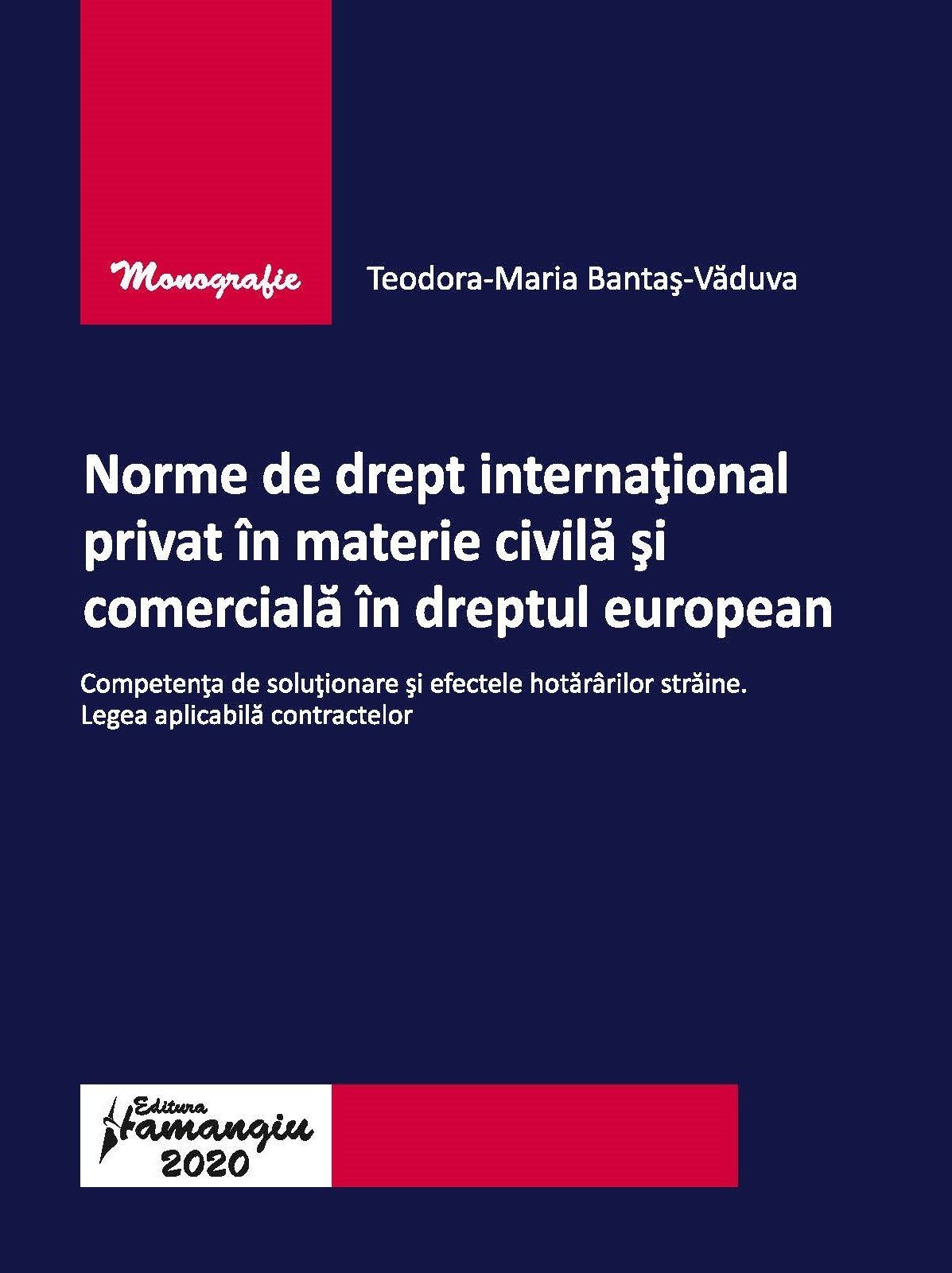 Monografie

Teodora-Maria Bantaş-Văduva

Norme de drept internaţional privat în materie civilă şi comercială în dreptul european

Competenţa de soluţionare şi efectele hotărârilor străine. Legea aplicabilă contractelor

Editura Hamangiu
2020